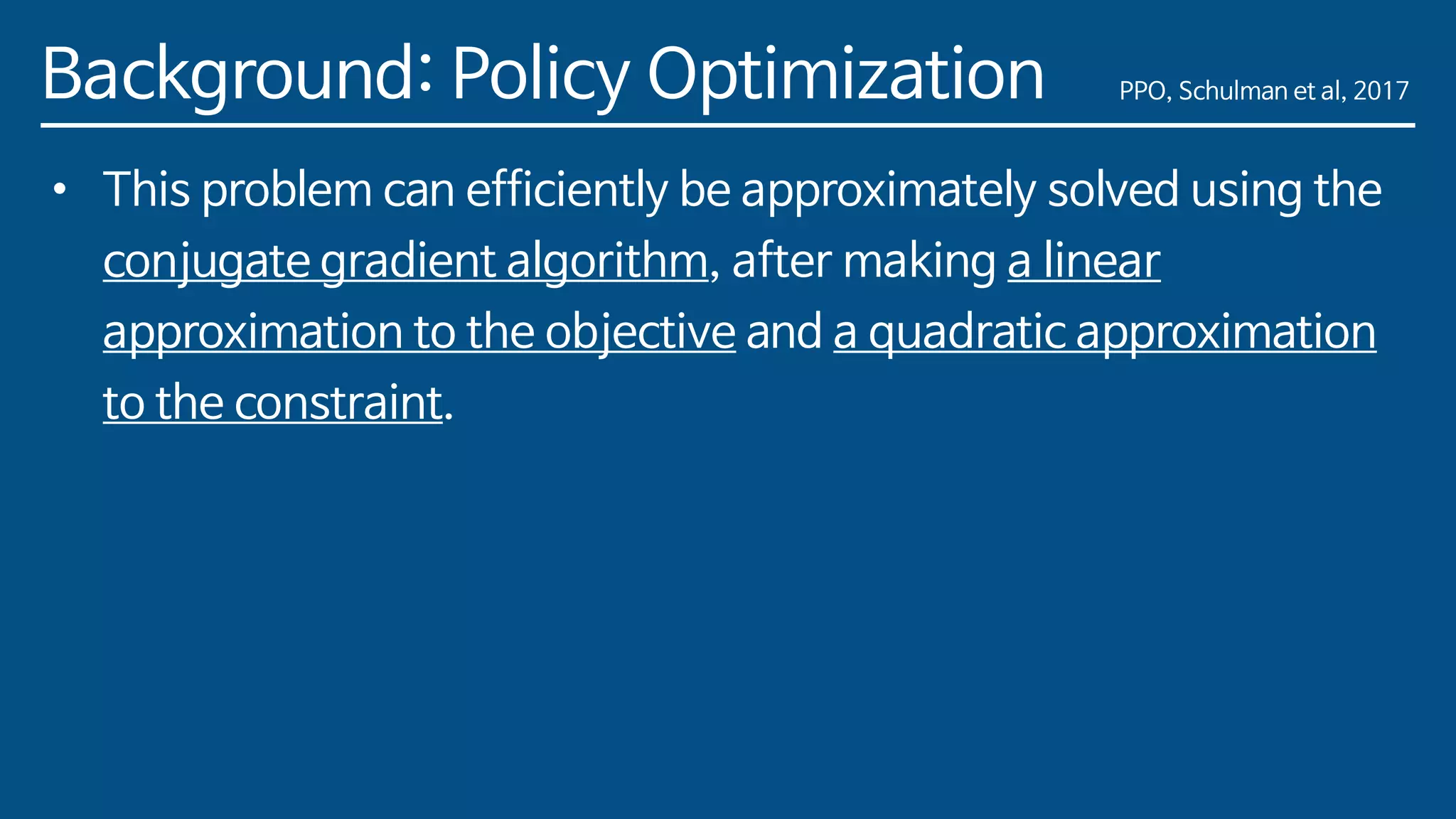 Background: Policy Optimization

PPO, Schulman et al, 2017

• This problem can efficiently be approximately solved using the conjugate gradient algorithm, after making a linear approximation to the objective and a quadratic approximation to the constraint.